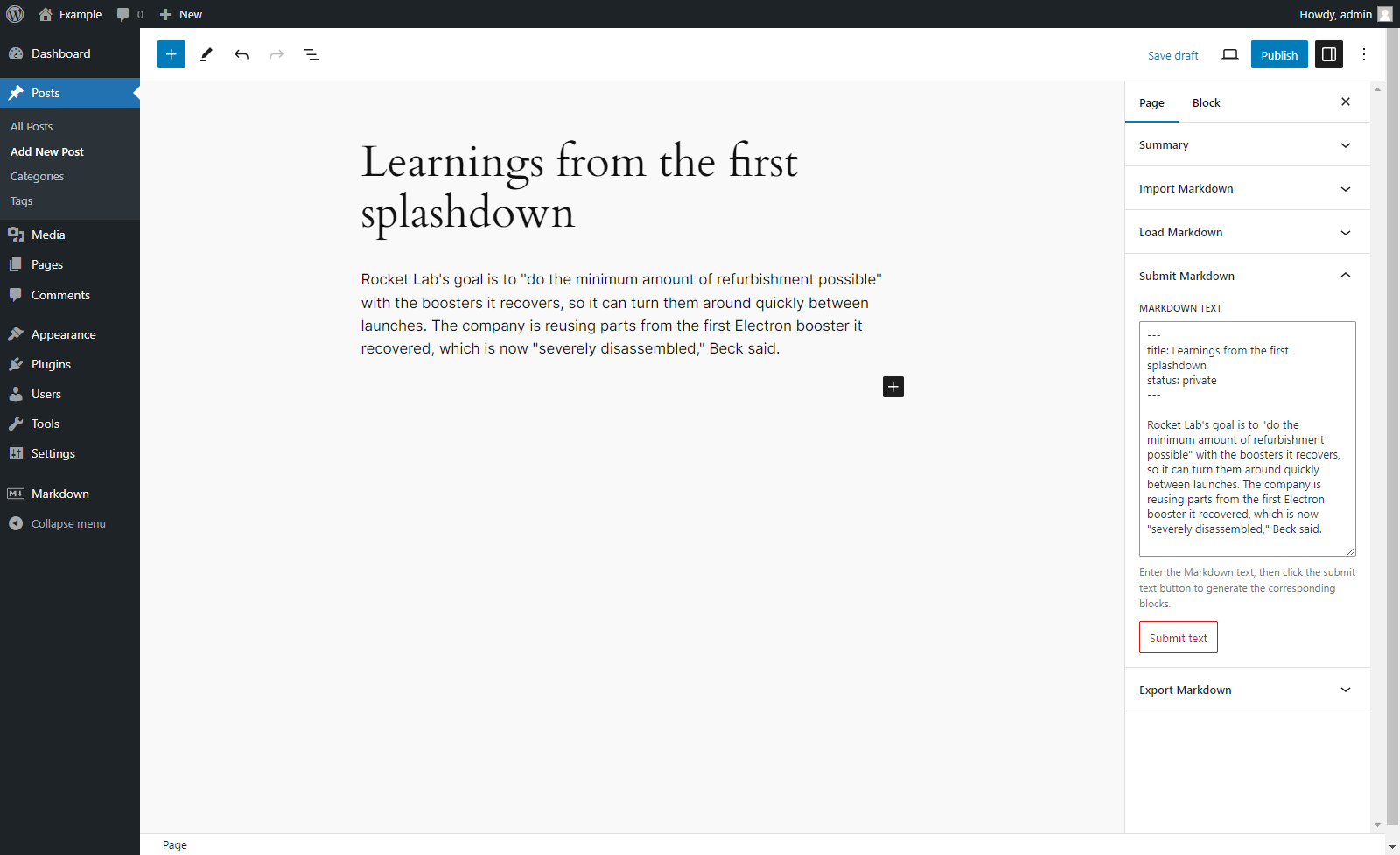 Example 0 New Howdy, admin

Dashboard
Posts
All Posts
Add New Post
Categories
Tags
Media
Pages
Comments
Appearance
Plugins
Users
Tools
Settings
Markdown
Collapse menu

Save draft Publish

Learnings from the first splashdown

Rocket Lab's goal is to "do the minimum amount of refurbishment possible" with the boosters it recovers, so it can turn them around quickly between launches. The company is reusing parts from the first Electron booster it recovered, which is now "severely disassembled," Beck said.

Page Block

Summary
Import Markdown
Load Markdown
Submit Markdown
MARKDOWN TEXT

---
title: Learnings from the first splashdown
status: private
---

Rocket Lab's goal is to "do the minimum amount of refurbishment possible" with the boosters it recovers, so it can turn them around quickly between launches. The company is reusing parts from the first Electron booster it recovered, which is now "severely disassembled," Beck said.

Enter the Markdown text, then click the submit text button to generate the corresponding blocks.

Submit text

Export Markdown

Page